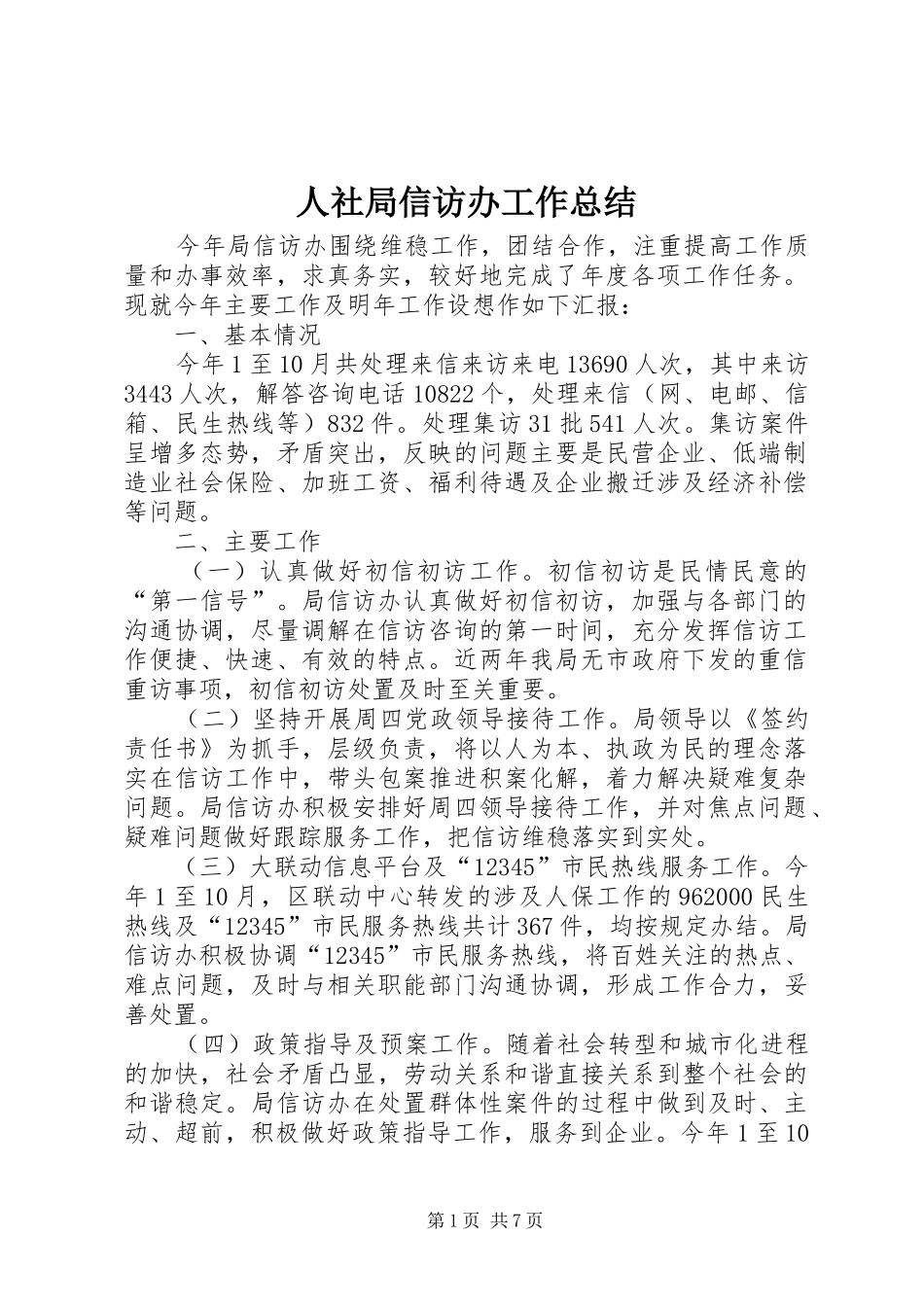 人社局信访办工作总结

今年局信访办围绕维稳工作，团结合作，注重提高工作质量和办事效率，求真务实，较好地完成了年度各项工作任务。现就今年主要工作及明年工作设想作如下汇报：

一、基本情况

今年1至10月共处理来信来访来电13690人次，其中来访3443人次，解答咨询电话10822个，处理来信（网、电邮、信箱、民生热线等）832件。处理集访31批541人次。集访案件呈增多态势，矛盾突出，反映的问题主要是民营企业、低端制造业社会保险、加班工资、福利待遇及企业搬迁涉及经济补偿等问题。

二、主要工作

（一）认真做好初信初访工作。初信初访是民情民意的“第一信号”。局信访办认真做好初信初访，加强与各部门的沟通协调，尽量调解在信访咨询的第一时间，充分发挥信访工作便捷、快速、有效的特点。近两年我局无市政府下发的重信重访事项，初信初访处置及时至关重要。

（二）坚持开展周四党政领导接待工作。局领导以《签约责任书》为抓手，层级负责，将以人为本、执政为民的理念落实在信访工作中，带头包案推进积案化解，着力解决疑难复杂问题。局信访办积极安排好周四领导接待工作，并对焦点问题、疑难问题做好跟踪服务工作，把信访维稳落实到实处。

（三）大联动信息平台及“12345”市民热线服务工作。今年1至10月，区联动中心转发的涉及人保工作的962000民生热线及“12345”市民服务热线共计367件，均按规定办结。局信访办积极协调“12345”市民服务热线，将百姓关注的热点、难点问题，及时与相关职能部门沟通协调，形成工作合力，妥善处置。

（四）政策指导及预案工作。随着社会转型和城市化进程的加快，社会矛盾凸显，劳动关系和谐直接关系到整个社会的和谐稳定。局信访办在处置群体性案件的过程中做到及时、主动、超前，积极做好政策指导工作，服务到企业。今年1至10

第1页 共7页